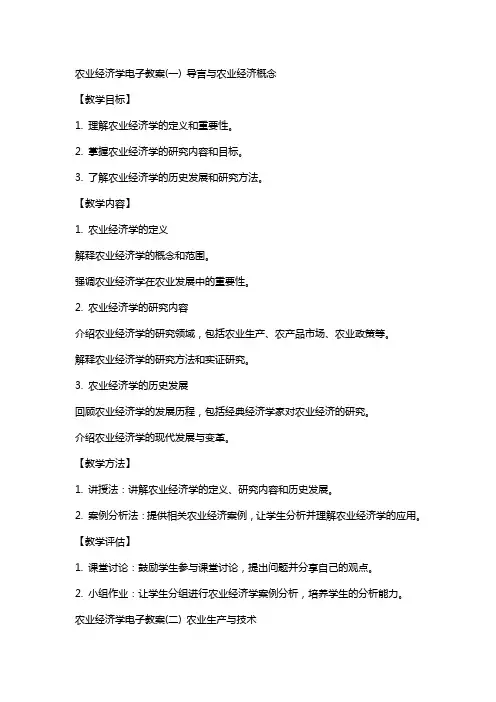 农业经济学电子教案(一) 导言与农业经济概念

【教学目标】

1. 理解农业经济学的定义和重要性。

2. 掌握农业经济学的研究内容和目标。

3. 了解农业经济学的历史发展和研究方法。

【教学内容】

1. 农业经济学的定义

解释农业经济学的概念和范围。

强调农业经济学在农业发展中的重要性。

2. 农业经济学的研究内容

介绍农业经济学的研究领域，包括农业生产、农产品市场、农业政策等。

解释农业经济学的研究方法和实证研究。

3. 农业经济学的历史发展

回顾农业经济学的发展历程，包括经典经济学家对农业经济的研究。

介绍农业经济学的现代发展与变革。

【教学方法】

1. 讲授法：讲解农业经济学的定义、研究内容和历史发展。

2. 案例分析法：提供相关农业经济案例，让学生分析并理解农业经济学的应用。

【教学评估】

1. 课堂讨论：鼓励学生参与课堂讨论，提出问题并分享自己的观点。

2. 小组作业：让学生分组进行农业经济学案例分析，培养学生的分析能力。

农业经济学电子教案(二) 农业生产与技术